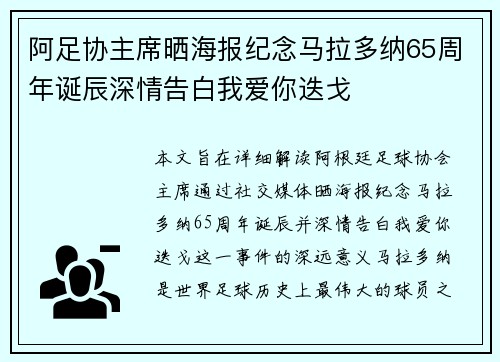 阿足协主席晒海报纪念马拉多纳65周年诞辰深情告白我爱你迭戈

本文旨在详细解读阿根廷足球协会主席通过社交媒体晒海报纪念马拉多纳65周年诞辰并深情告白我爱你迭戈这一事件的深远意义马拉多纳是世界足球历史上最伟大的球员之